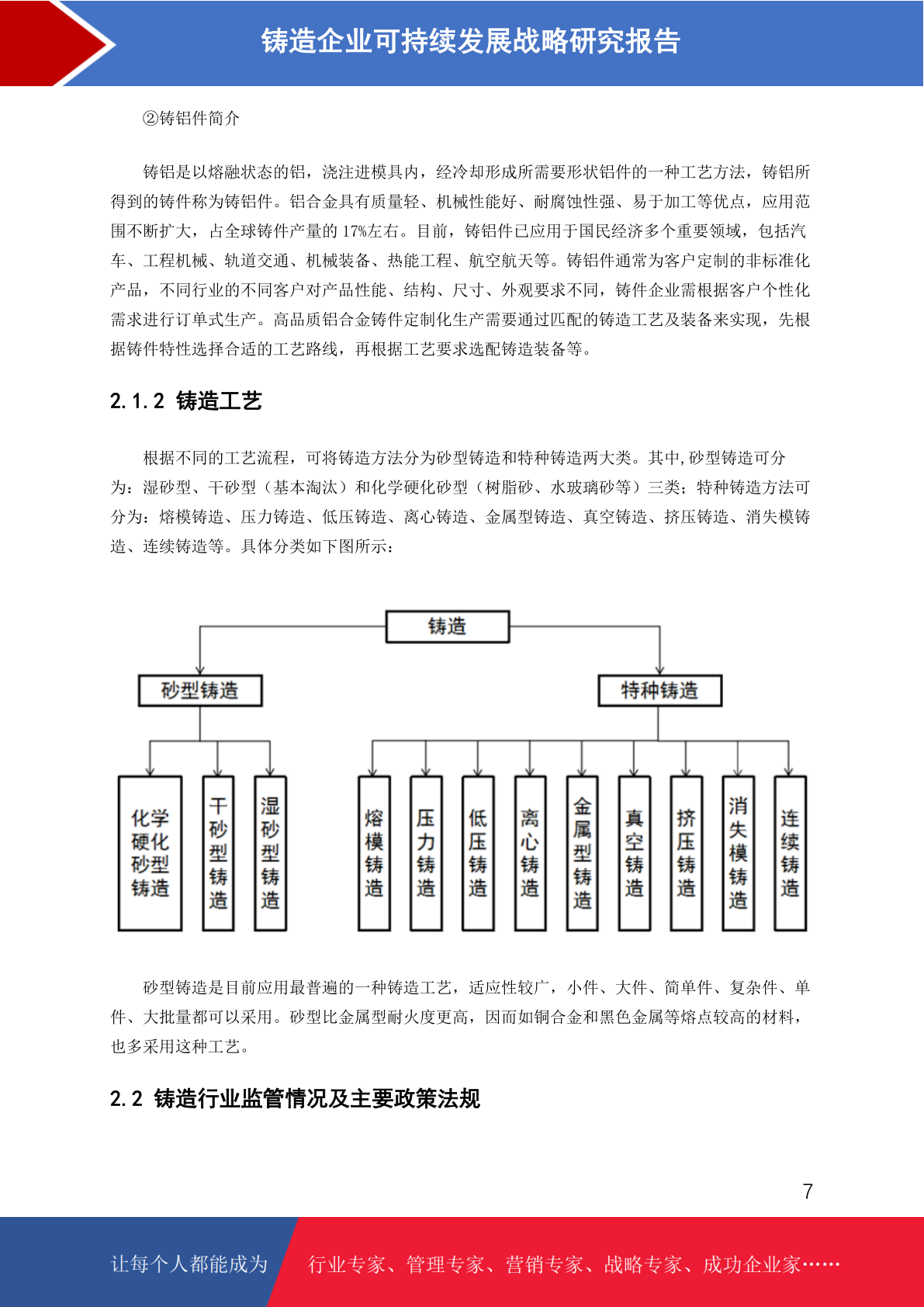 铸造企业可持续发展战略研究报告

②铸铝件简介

铸铝是以熔融状态的铝，浇注进模具内，经冷却形成所需要形状铝件的一种工艺方法，铸铝所得到的铸件称为铸铝件。铝合金具有质量轻、机械性能好、耐腐蚀性强、易于加工等优点，应用范围不断扩大，占全球铸件产量的 17%左右。目前，铸铝件已应用于国民经济多个重要领域，包括汽车、工程机械、轨道交通、机械装备、热能工程、航空航天等。铸铝件通常为客户定制的非标准化产品，不同行业的不同客户对产品性能、结构、尺寸、外观要求不同，铸件企业需根据客户个性化需求进行订单式生产。高品质铝合金铸件定制化生产需要通过匹配的铸造工艺及装备来实现，先根据铸件特性选择合适的工艺路线，再根据工艺要求选配铸造装备等。

2.1.2 铸造工艺

根据不同的工艺流程，可将铸造方法分为砂型铸造和特种铸造两大类。其中,砂型铸造可分为：湿砂型、干砂型（基本淘汰）和化学硬化砂型（树脂砂、水玻璃砂等）三类；特种铸造方法可分为：熔模铸造、压力铸造、低压铸造、离心铸造、金属型铸造、真空铸造、挤压铸造、消失模铸造、连续铸造等。具体分类如下图所示：

铸造

砂型铸造

特种铸造

化学硬化砂型铸造

干砂型铸造

湿砂型铸造

熔模铸造

压力铸造

低压铸造

离心铸造

金属型铸造

真空铸造

挤压铸造

消失模铸造

连续铸造

砂型铸造是目前应用最普遍的一种铸造工艺，适应性较广，小件、大件、简单件、复杂件、单件、大批量都可以采用。砂型比金属型耐火度更高，因而如铜合金和黑色金属等熔点较高的材料，也多采用这种工艺。

2.2 铸造行业监管情况及主要政策法规

7

让每个人都能成为 行业专家、管理专家、营销专家、战略专家、成功企业家……